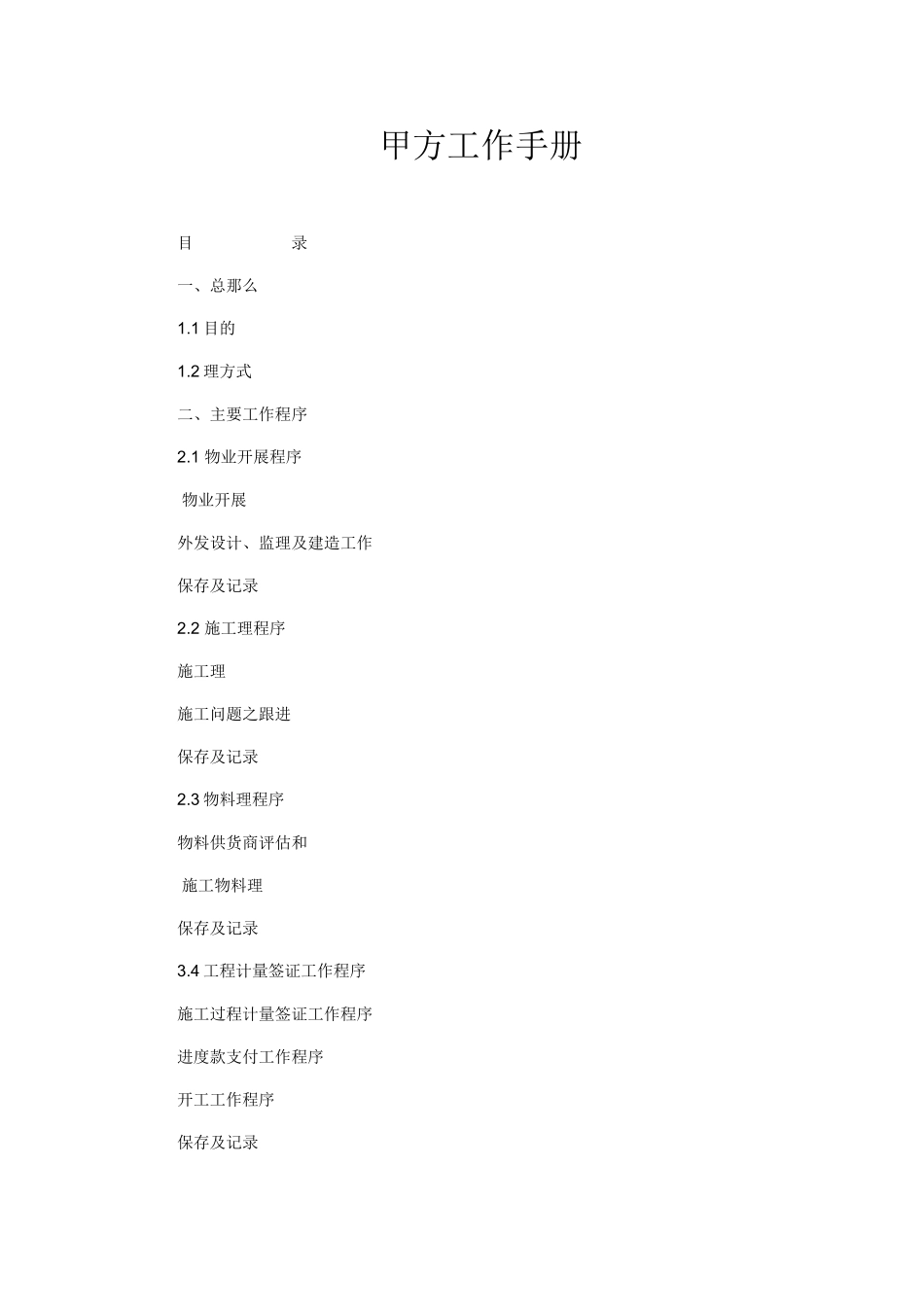 甲方工作手册

目 录

一、总那么

1.1 目的

1.2 理方式

二、主要工作程序

2.1 物业开展程序

物业开展

外发设计、监理及建造工作

保存及记录

2.2 施工理程序

施工理

施工问题之跟进

保存及记录

2.3 物料理程序

物料供货商评估和

施工物料理

保存及记录

3.4 工程计量签证工作程序

施工过程计量签证工作程序

进度款支付工作程序

开工工作程序

保存及记录